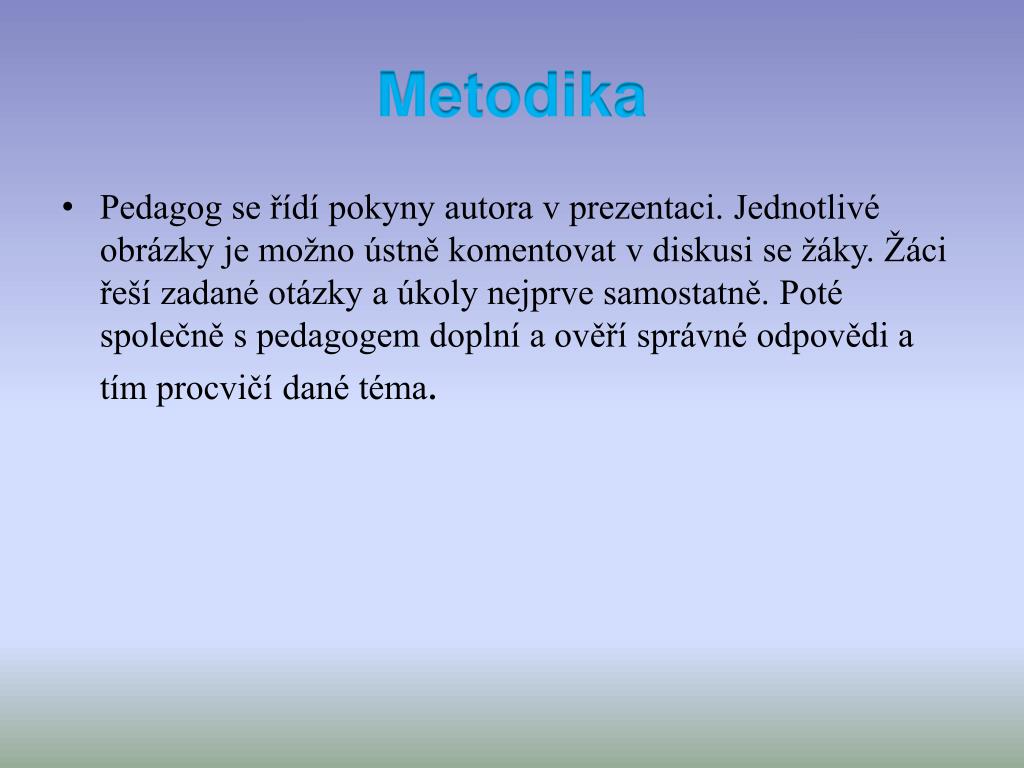 Metodika

• Pedagog se řídí pokyny autora v prezentaci. Jednotlivé obrázky je možno ústně komentovat v diskusi se žáky. Žáci řeší zadané otázky a úkoly nejprve samostatně. Poté společně s pedagogem doplní a ověří správné odpovědi a tím procvičí dané téma.